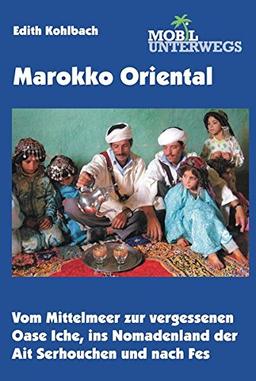 Edith Kohlbach

MOBIL UNTERWEGS

Marokko Oriental

Vom Mittelmeer zur vergessenen Oase Iche, ins Nomadenland der Ait Serhouchen und nach Fes